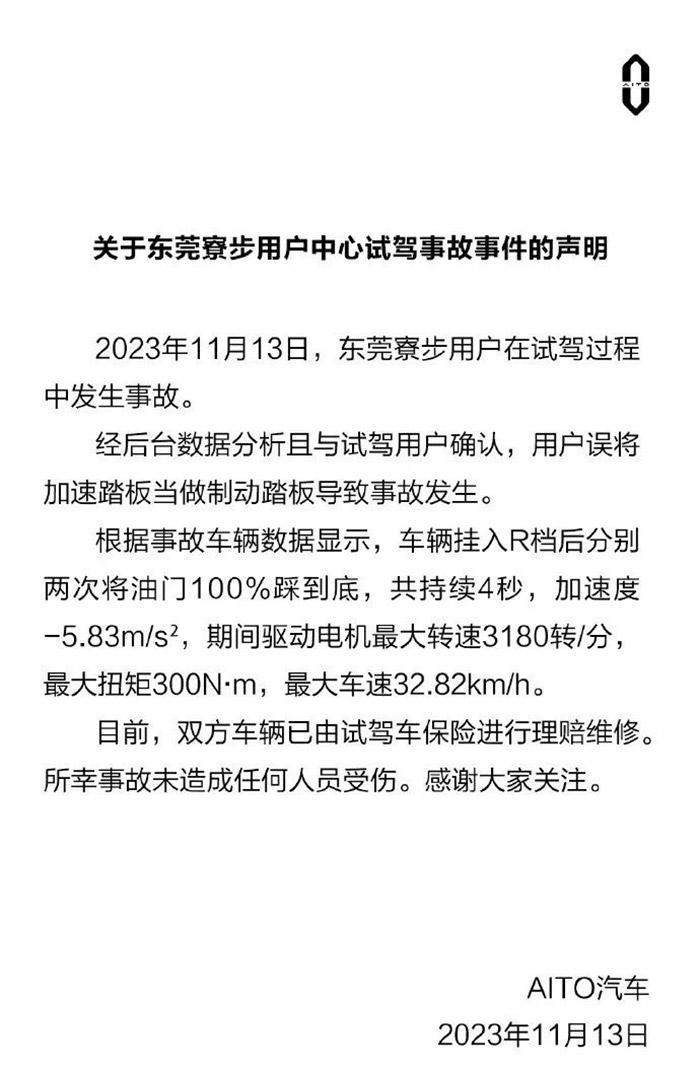 AITO

关于东莞寮步用户中心试驾事故事件的声明

2023年11月13日，东莞寮步用户在试驾过程中发生事故。

经后台数据分析且与试驾用户确认，用户误将加速踏板当做制动踏板导致事故发生。

根据事故车辆数据显示，车辆挂入R档后分别两次将油门100%踩到底，共持续4秒，加速度$-5.83m/s^2$，期间驱动电机最大转速3180转/分，最大扭矩300N·m，最大车速32.82km/h。

目前，双方车辆已由试驾车保险进行理赔维修。所幸事故未造成任何人员受伤。感谢大家关注。

AITO汽车
2023年11月13日